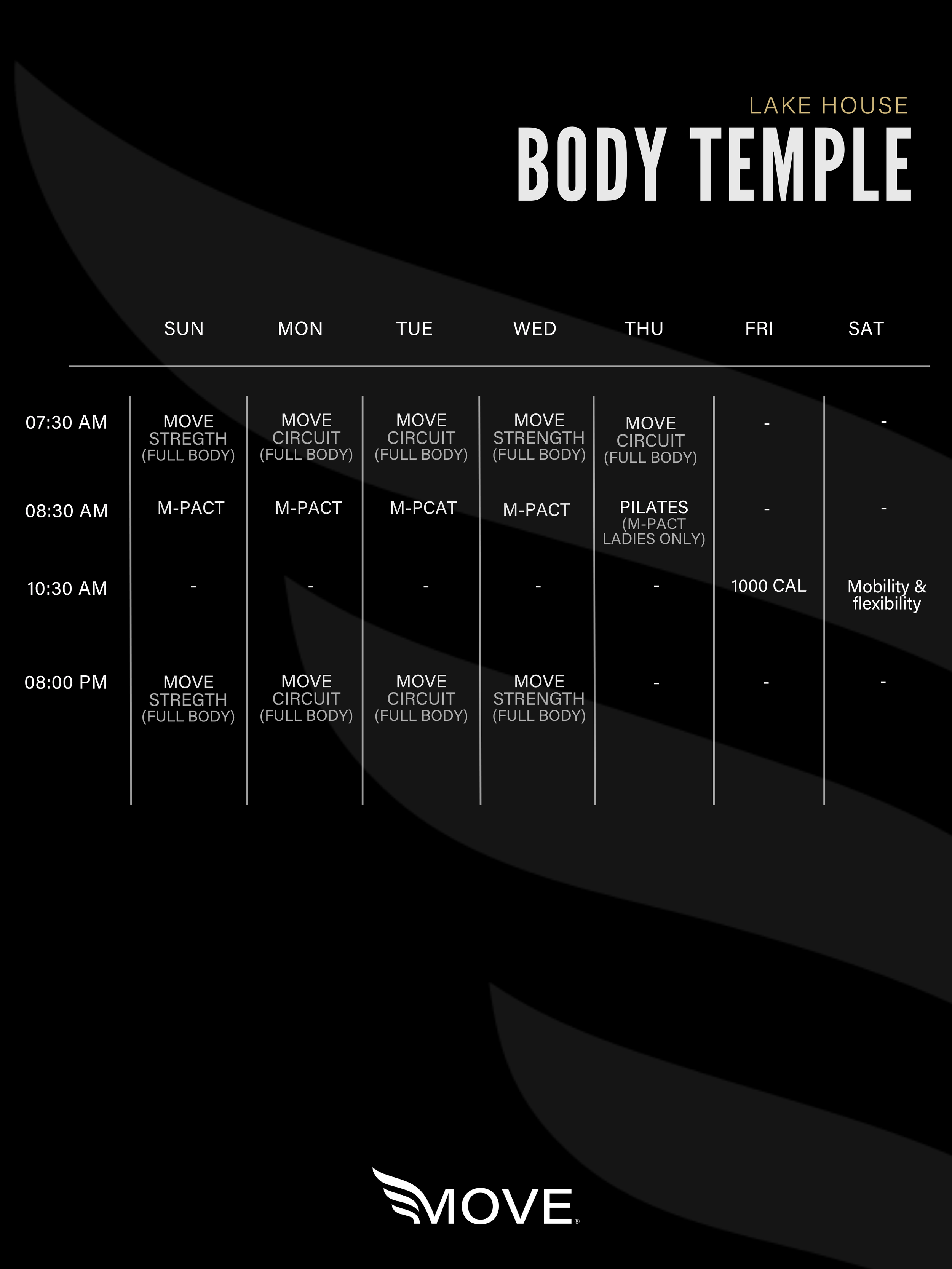 LAKE HOUSE
BODY TEMPLE

| | SUN | MON | TUE | WED | THU | FRI | SAT |
|---|---|---|---|---|---|---|---|
| 07:30 AM | MOVE STREGTH (FULL BODY) | MOVE CIRCUIT (FULL BODY) | MOVE CIRCUIT (FULL BODY) | MOVE STRENGTH (FULL BODY) | MOVE CIRCUIT (FULL BODY) | - | - |
| 08:30 AM | M-PACT | M-PACT | M-PCAT | M-PACT | PILATES (M-PACT LADIES ONLY) | - | - |
| 10:30 AM | - | - | - | - | - | 1000 CAL | Mobility & flexibility |
| 08:00 PM | MOVE STREGTH (FULL BODY) | MOVE CIRCUIT (FULL BODY) | MOVE CIRCUIT (FULL BODY) | MOVE STRENGTH (FULL BODY) | - | - | - |

MOVE